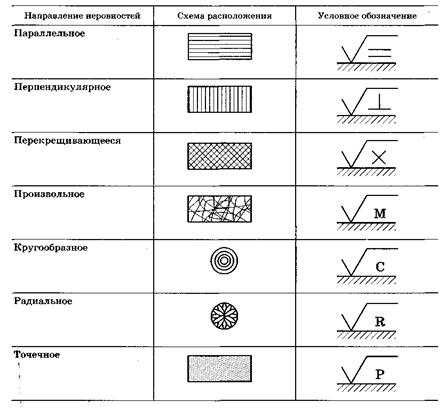 | Направление неровностей | Схема расположения | Условное обозначение |
|---|---|---|
| Параллельное | | $=$ |
| Перпендикулярное | | $\perp$ |
| Перекрещивающееся | | $\times$ |
| Произвольное | | M |
| Кругообразное | | C |
| Радиальное | | R |
| Точечное | | P |